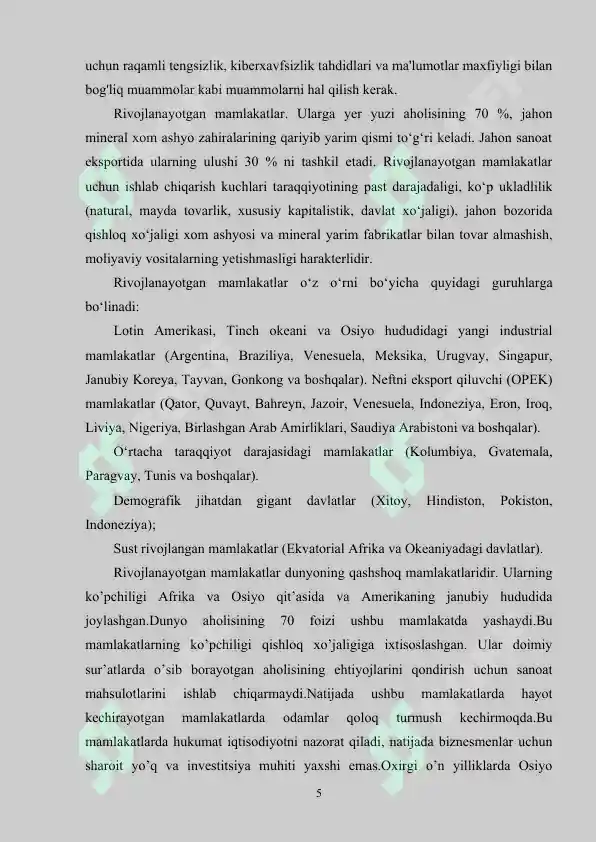 uchun raqamli tengsizlik, kiberxavfsizlik tahdidlari va ma'lumotlar maxfiyligi bilan bog'liq muammolar kabi muammolarni hal qilish kerak.

Rivojlanayotgan mamlakatlar. Ularga yer yuzi aholisining 70 %, jahon mineral xom ashyo zahiralarining qariyib yarim qismi to‘g‘ri keladi. Jahon sanoat eksportida ularning ulushi 30 % ni tashkil etadi. Rivojlanayotgan mamlakatlar uchun ishlab chiqarish kuchlari taraqqiyotining past darajadaligi, ko‘p ukladlilik (natural, mayda tovarlik, xususiy kapitalistik, davlat xo‘jaligi), jahon bozorida qishloq xo‘jaligi xom ashyosi va mineral yarim fabrikatlar bilan tovar almashish, moliyaviy vositalarning yetishmasligi harakterlidir.

Rivojlanayotgan mamlakatlar o‘z o‘rni bo‘yicha quyidagi guruhlarga bo‘linadi:

Lotin Amerikasi, Tinch okeani va Osiyo hududidagi yangi industrial mamlakatlar (Argentina, Braziliya, Venesuela, Meksika, Urugvay, Singapur, Janubiy Koreya, Tayvan, Gonkong va boshqalar). Neftni eksport qiluvchi (OPEK) mamlakatlar (Qator, Quvayt, Bahreyn, Jazoir, Venesuela, Indoneziya, Eron, Iroq, Liviya, Nigeriya, Birlashgan Arab Amirliklari, Saudiya Arabistoni va boshqalar).

O‘rtacha taraqqiyot darajasidagi mamlakatlar (Kolumbiya, Gvatemala, Paragvay, Tunis va boshqalar).

Demografik jihatdan gigant davlatlar (Xitoy, Hindiston, Pokiston, Indoneziya);

Sust rivojlangan mamlakatlar (Ekvatorial Afrika va Okeaniyadagi davlatlar).

Rivojlanayotgan mamlakatlar dunyoning qashshoq mamlakatlaridir. Ularning ko’pchiligi Afrika va Osiyo qit’asida va Amerikaning janubiy hududida joylashgan.Dunyo aholisining 70 foizi ushbu mamlakatda yashaydi.Bu mamlakatlarning ko’pchiligi qishloq xo’jaligiga ixtisoslashgan. Ular doimiy sur’atlarda o’sib borayotgan aholisining ehtiyojlarini qondirish uchun sanoat mahsulotlarini ishlab chiqarmaydi.Natijada ushbu mamlakatlarda hayot kechirayotgan mamlakatlarda odamlar qoloq turmush kechirmoqda.Bu mamlakatlarda hukumat iqtisodiyotni nazorat qiladi, natijada biznesmenlar uchun sharoit yo’q va investitsiya muhiti yaxshi emas.Oxirgi o’n yilliklarda Osiyo

5